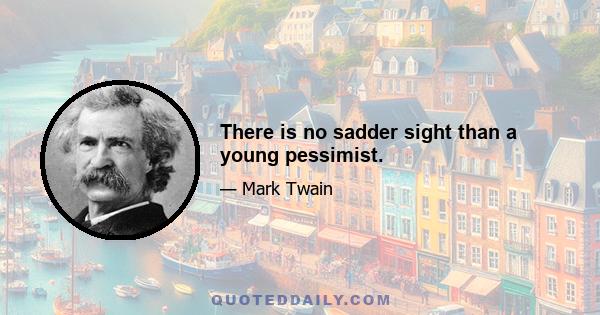 There is no sadder sight than a young pessimist.

— Mark Twain

QUOTEDDAILY.COM